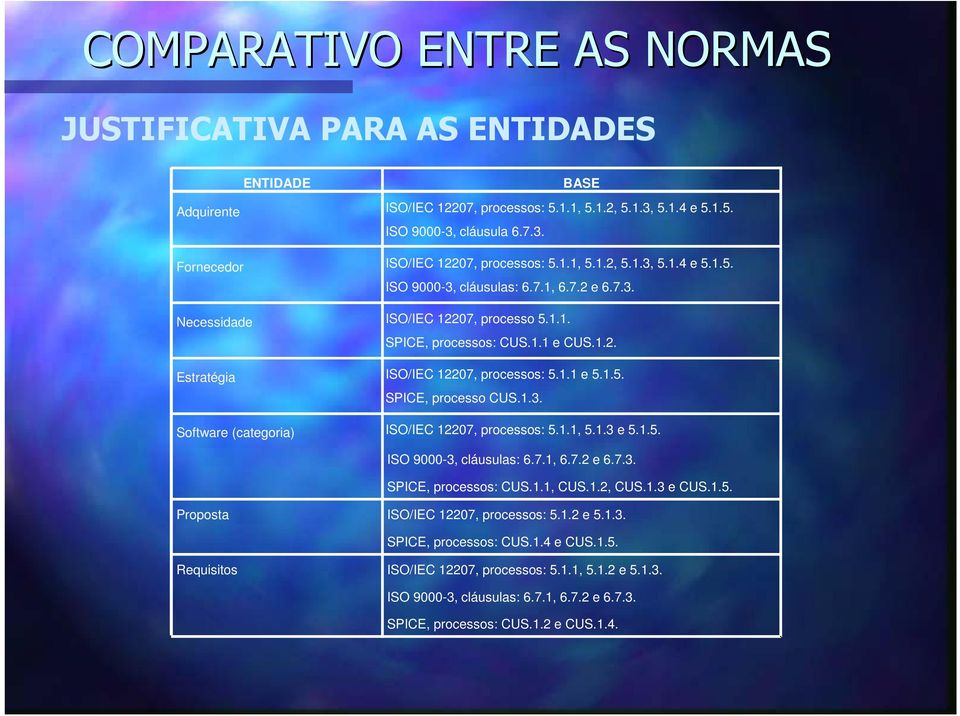 COMPARATIVO ENTRE AS NORMAS

JUSTIFICATIVA PARA AS ENTIDADES

| ENTIDADE | BASE |
|---|---|
| Adquirente | ISO/IEC 12207, processos: 5.1.1, 5.1.2, 5.1.3, 5.1.4 e 5.1.5. ISO 9000-3, cláusula 6.7.3. |
| Fornecedor | ISO/IEC 12207, processos: 5.1.1, 5.1.2, 5.1.3, 5.1.4 e 5.1.5. ISO 9000-3, cláusulas: 6.7.1, 6.7.2 e 6.7.3. |
| Necessidade | ISO/IEC 12207, processo 5.1.1. SPICE, processos: CUS.1.1 e CUS.1.2. |
| Estratégia | ISO/IEC 12207, processos: 5.1.1 e 5.1.5. SPICE, processo CUS.1.3. |
| Software (categoria) | ISO/IEC 12207, processos: 5.1.1, 5.1.3 e 5.1.5. ISO 9000-3, cláusulas: 6.7.1, 6.7.2 e 6.7.3. SPICE, processos: CUS.1.1, CUS.1.2, CUS.1.3 e CUS.1.5. |
| Proposta | ISO/IEC 12207, processos: 5.1.2 e 5.1.3. SPICE, processos: CUS.1.4 e CUS.1.5. |
| Requisitos | ISO/IEC 12207, processos: 5.1.1, 5.1.2 e 5.1.3. ISO 9000-3, cláusulas: 6.7.1, 6.7.2 e 6.7.3. SPICE, processos: CUS.1.2 e CUS.1.4. |